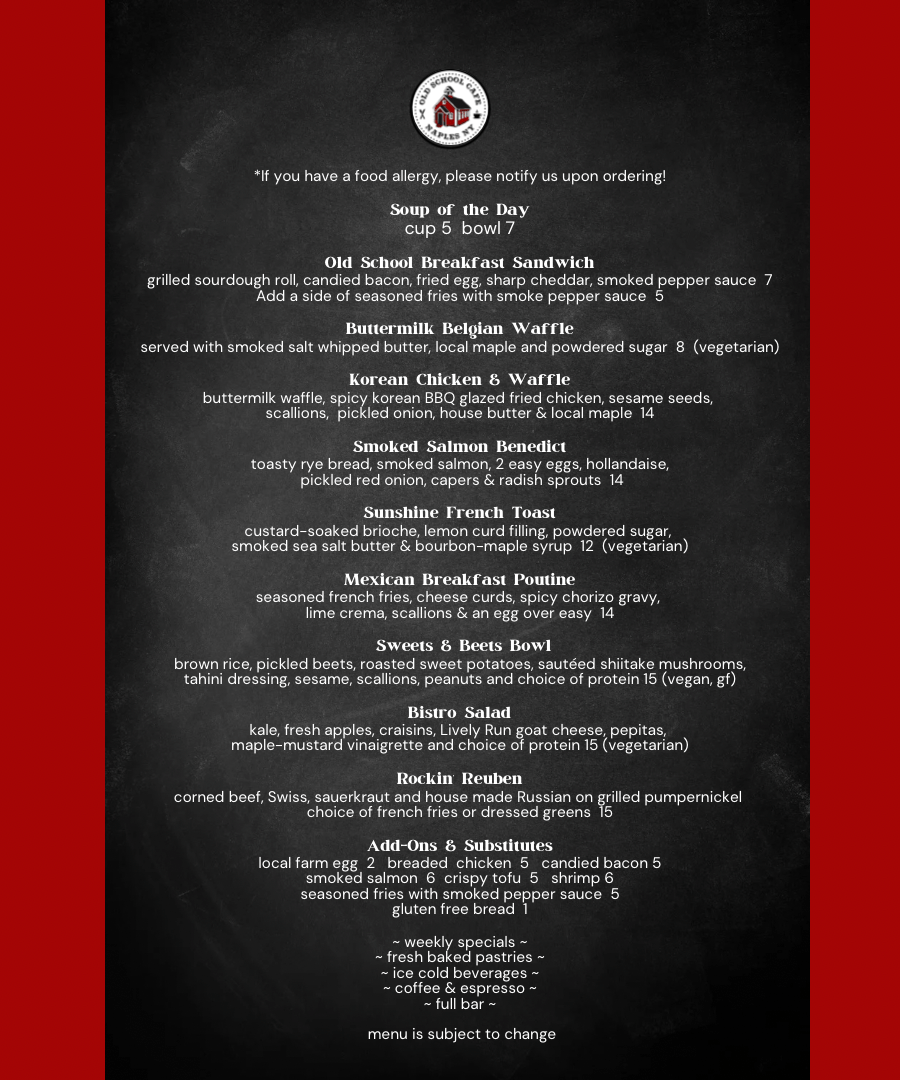 OLD SCHOOL CAFE
NAPLES NY

*If you have a food allergy, please notify us upon ordering!

Soup of the Day
cup 5  bowl 7

Old School Breakfast Sandwich
grilled sourdough roll, candied bacon, fried egg, sharp cheddar, smoked pepper sauce  7
Add a side of seasoned fries with smoke pepper sauce  5

Buttermilk Belgian Waffle
served with smoked salt whipped butter, local maple and powdered sugar  8  (vegetarian)

Korean Chicken & Waffle
buttermilk waffle, spicy korean BBQ glazed fried chicken, sesame seeds, scallions,  pickled onion, house butter & local maple  14

Smoked Salmon Benedict
toasty rye bread, smoked salmon, 2 easy eggs, hollandaise, pickled red onion, capers & radish sprouts  14

Sunshine French Toast
custard-soaked brioche, lemon curd filling, powdered sugar, smoked sea salt butter & bourbon-maple syrup  12  (vegetarian)

Mexican Breakfast Poutine
seasoned french fries, cheese curds, spicy chorizo gravy, lime crema, scallions & an egg over easy  14

Sweets & Beets Bowl
brown rice, pickled beets, roasted sweet potatoes, sautéed shiitake mushrooms, tahini dressing, sesame, scallions, peanuts and choice of protein 15 (vegan, gf)

Bistro Salad
kale, fresh apples, craisins, Lively Run goat cheese, pepitas, maple-mustard vinaigrette and choice of protein 15 (vegetarian)

Rockin' Reuben
corned beef, Swiss, sauerkraut and house made Russian on grilled pumpernickel choice of french fries or dressed greens  15

Add-Ons & Substitutes
local farm egg  2   breaded  chicken  5   candied bacon 5
smoked salmon  6  crispy tofu  5   shrimp 6
seasoned fries with smoked pepper sauce  5
gluten free bread  1

~ weekly specials ~
~ fresh baked pastries ~
~ ice cold beverages ~
~ coffee & espresso ~
~ full bar ~

menu is subject to change